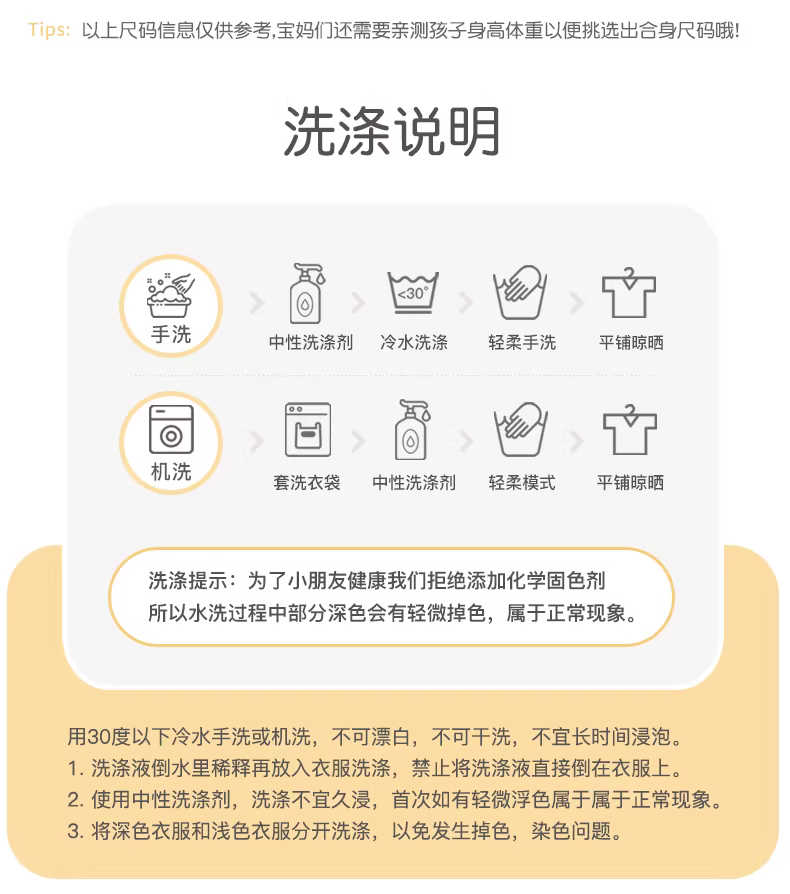 Tips: 以上尺码信息仅供参考,宝妈们还需要亲测孩子身高体重以便挑选出合身尺码哦!

洗涤说明

手洗

中性洗涤剂

<30°

冷水洗涤

轻柔手洗

平铺晾晒

机洗

套洗衣袋

中性洗涤剂

轻柔模式

平铺晾晒

洗涤提示：为了小朋友健康我们拒绝添加化学固色剂
所以水洗过程中部分深色会有轻微掉色，属于正常现象。

用30度以下冷水手洗或机洗，不可漂白，不可干洗，不宜长时间浸泡。
1.洗涤液倒水里稀释再放入衣服洗涤，禁止将洗涤液直接倒在衣服上。
2.使用中性洗涤剂，洗涤不宜久浸，首次如有轻微浮色属于属于正常现象。
3.将深色衣服和浅色衣服分开洗涤，以免发生掉色，染色问题。